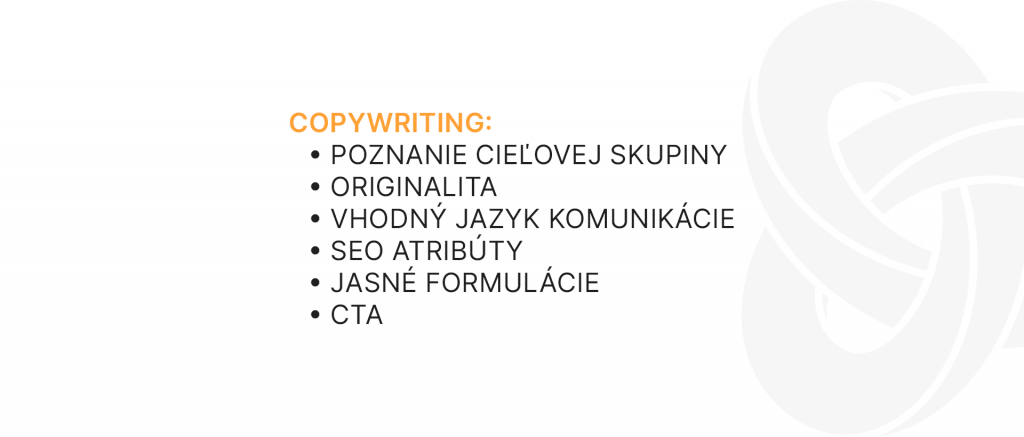 COPYWRITING:
• POZNANIE CIEĽOVEJ SKUPINY
• ORIGINALITA
• VHODNÝ JAZYK KOMUNIKÁCIE
• SEO ATRIBÚTY
• JASNÉ FORMULÁCIE
• CTA